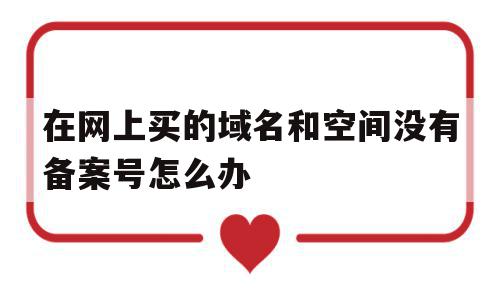 在网上买的域名和空间没有备案号怎么办